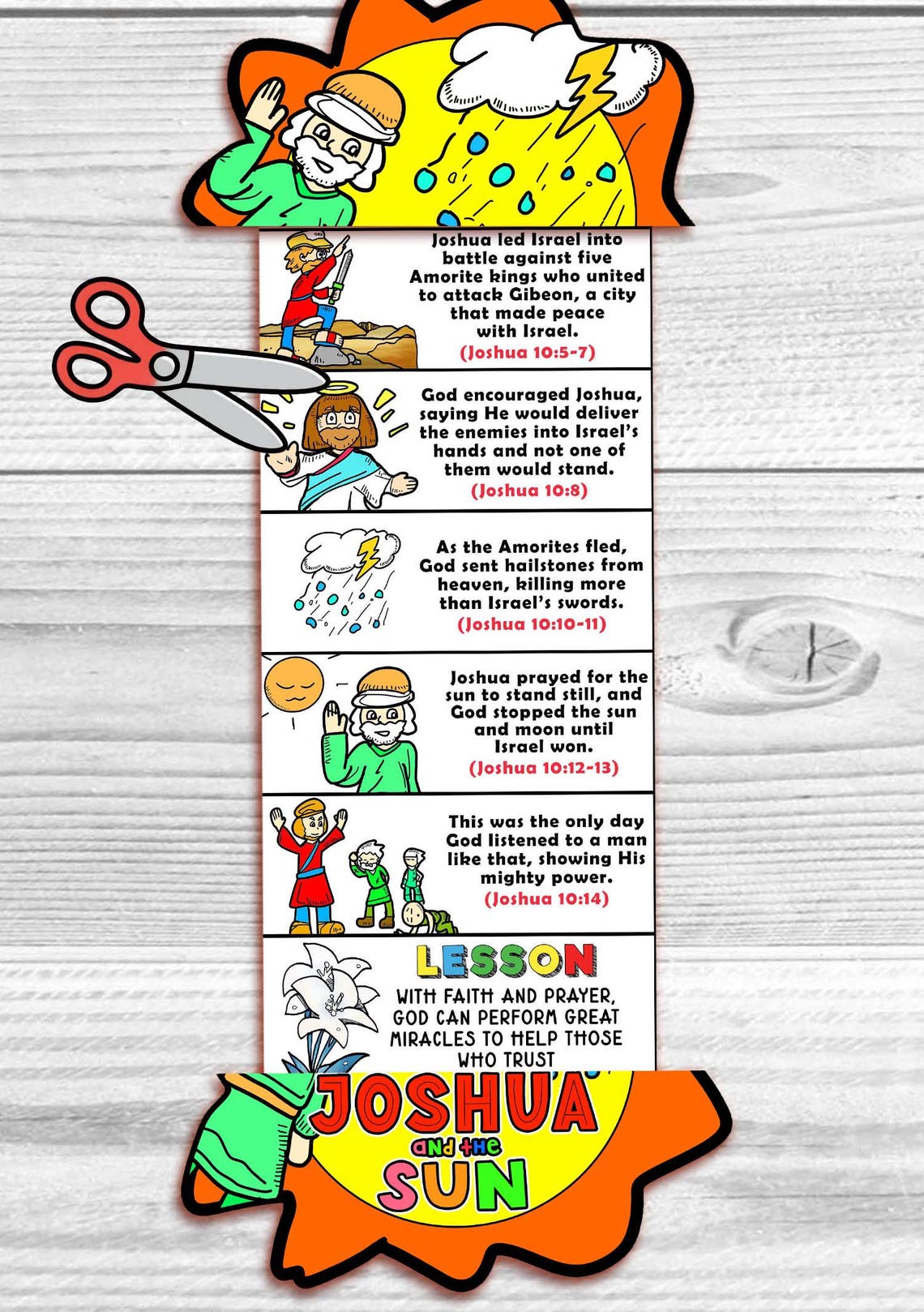 Joshua led Israel into battle against five Amorite kings who united to attack Gibeon, a city that made peace with Israel.
(Joshua 10:5-7)

God encouraged Joshua, saying He would deliver the enemies into Israel's hands and not one of them would stand.
(Joshua 10:8)

As the Amorites fled, God sent hailstones from heaven, killing more than Israel's swords.
(Joshua 10:10-11)

Joshua prayed for the sun to stand still, and God stopped the sun and moon until Israel won.
(Joshua 10:12-13)

This was the only day God listened to a man like that, showing His mighty power.
(Joshua 10:14)

LESSON
WITH FAITH AND PRAYER, GOD CAN PERFORM GREAT MIRACLES TO HELP THOSE WHO TRUST

JOSHUA
and the
SUN